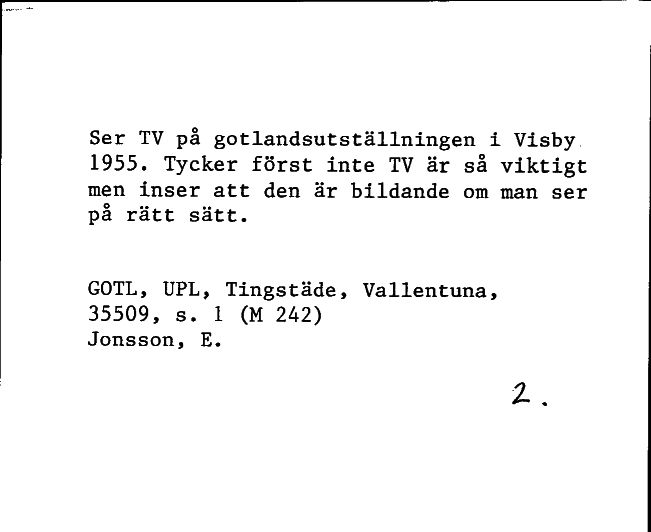 Ser TV på gotlandsutställningen i Visby 1955. Tycker först inte TV är så viktigt men inser att den är bildande om man ser på rätt sätt.

GOTL, UPL, Tingstäde, Vallentuna, 35509, s. 1 (M 242)
Jonsson, E.

2.